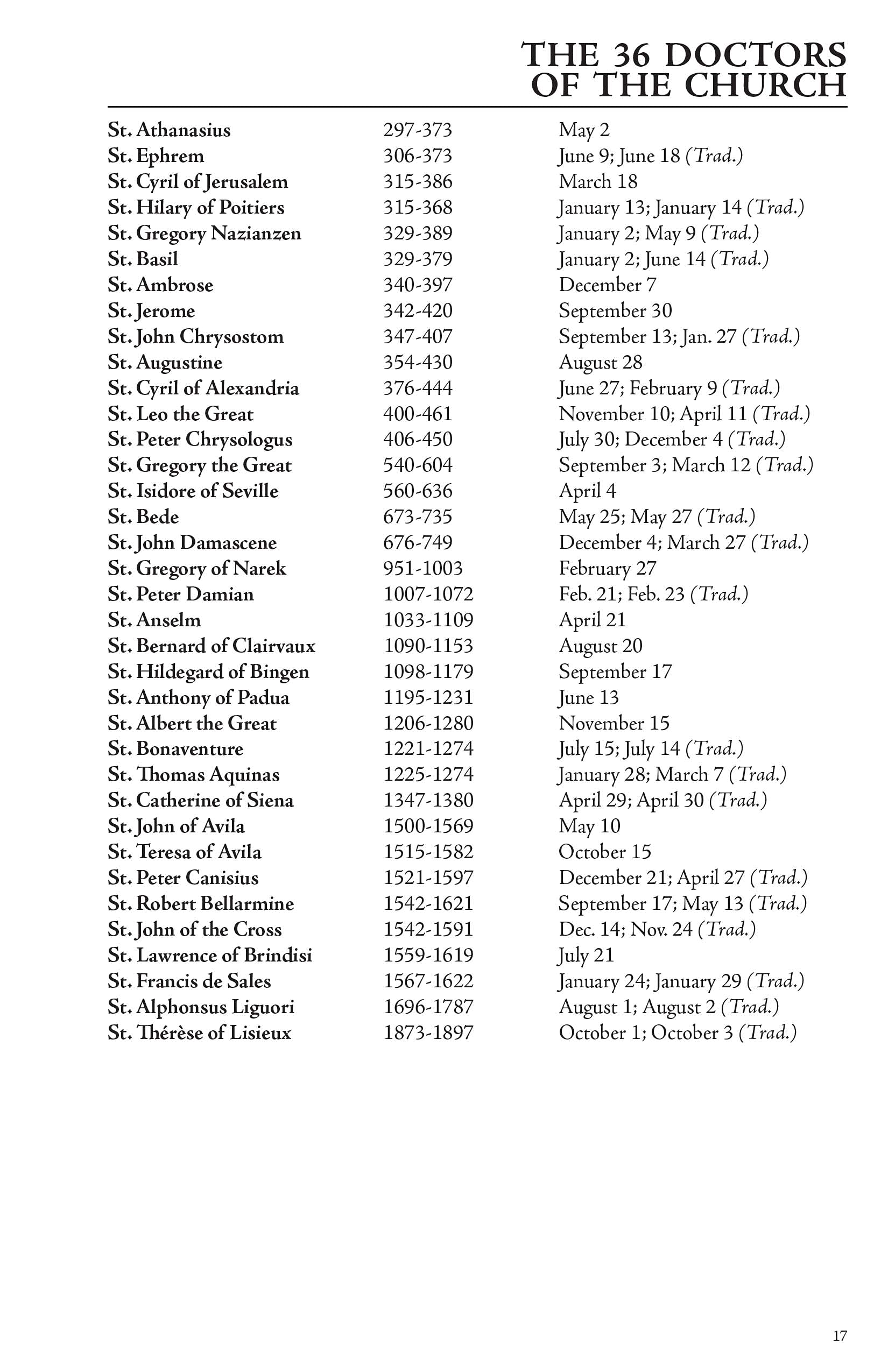 THE 36 DOCTORS OF THE CHURCH

| | | |
|---|---|---|
| St. Athanasius | 297-373 | May 2 |
| St. Ephrem | 306-373 | June 9; June 18 (Trad.) |
| St. Cyril of Jerusalem | 315-386 | March 18 |
| St. Hilary of Poitiers | 315-368 | January 13; January 14 (Trad.) |
| St. Gregory Nazianzen | 329-389 | January 2; May 9 (Trad.) |
| St. Basil | 329-379 | January 2; June 14 (Trad.) |
| St. Ambrose | 340-397 | December 7 |
| St. Jerome | 342-420 | September 30 |
| St. John Chrysostom | 347-407 | September 13; Jan. 27 (Trad.) |
| St. Augustine | 354-430 | August 28 |
| St. Cyril of Alexandria | 376-444 | June 27; February 9 (Trad.) |
| St. Leo the Great | 400-461 | November 10; April 11 (Trad.) |
| St. Peter Chrysologus | 406-450 | July 30; December 4 (Trad.) |
| St. Gregory the Great | 540-604 | September 3; March 12 (Trad.) |
| St. Isidore of Seville | 560-636 | April 4 |
| St. Bede | 673-735 | May 25; May 27 (Trad.) |
| St. John Damascene | 676-749 | December 4; March 27 (Trad.) |
| St. Gregory of Narek | 951-1003 | February 27 |
| St. Peter Damian | 1007-1072 | Feb. 21; Feb. 23 (Trad.) |
| St. Anselm | 1033-1109 | April 21 |
| St. Bernard of Clairvaux | 1090-1153 | August 20 |
| St. Hildegard of Bingen | 1098-1179 | September 17 |
| St. Anthony of Padua | 1195-1231 | June 13 |
| St. Albert the Great | 1206-1280 | November 15 |
| St. Bonaventure | 1221-1274 | July 15; July 14 (Trad.) |
| St. Thomas Aquinas | 1225-1274 | January 28; March 7 (Trad.) |
| St. Catherine of Siena | 1347-1380 | April 29; April 30 (Trad.) |
| St. John of Avila | 1500-1569 | May 10 |
| St. Teresa of Avila | 1515-1582 | October 15 |
| St. Peter Canisius | 1521-1597 | December 21; April 27 (Trad.) |
| St. Robert Bellarmine | 1542-1621 | September 17; May 13 (Trad.) |
| St. John of the Cross | 1542-1591 | Dec. 14; Nov. 24 (Trad.) |
| St. Lawrence of Brindisi | 1559-1619 | July 21 |
| St. Francis de Sales | 1567-1622 | January 24; January 29 (Trad.) |
| St. Alphonsus Liguori | 1696-1787 | August 1; August 2 (Trad.) |
| St. Thérèse of Lisieux | 1873-1897 | October 1; October 3 (Trad.) |

17